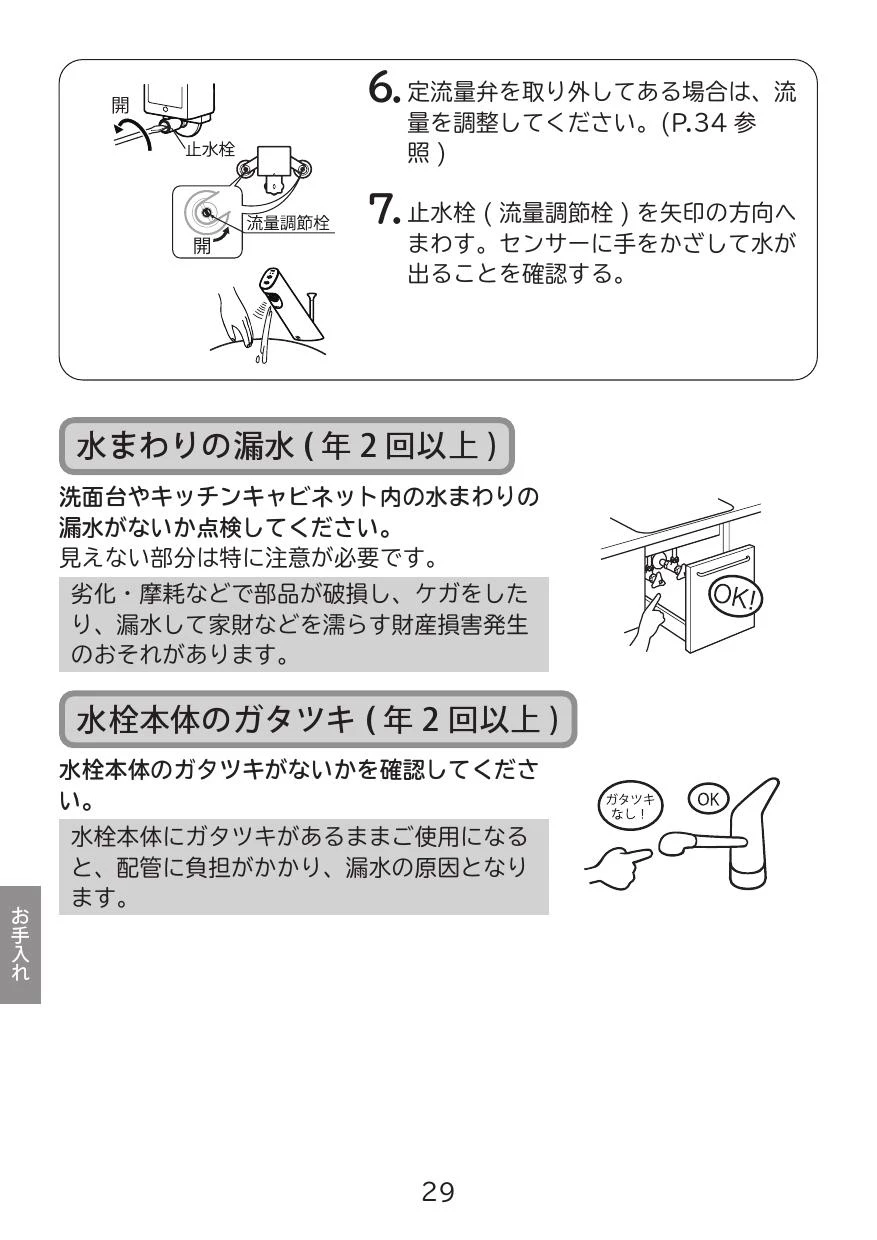 開
止水栓
流量調節栓
開

6. 定流量弁を取り外してある場合は、流量を調整してください。(P.34 参照 )

7. 止水栓 ( 流量調節栓 ) を矢印の方向へまわす。センサーに手をかざして水が出ることを確認する。

水まわりの漏水 ( 年 2 回以上 )

洗面台やキッチンキャビネット内の水まわりの漏水がないか点検してください。
見えない部分は特に注意が必要です。

劣化・摩耗などで部品が破損し、ケガをしたり、漏水して家財などを濡らす財産損害発生のおそれがあります。

OK!

水栓本体のガタツキ ( 年 2 回以上 )

水栓本体のガタツキがないかを確認してください。

水栓本体にガタツキがあるままご使用になると、配管に負担がかかり、漏水の原因となります。

ガタツキなし!
OK

お手入れ

29